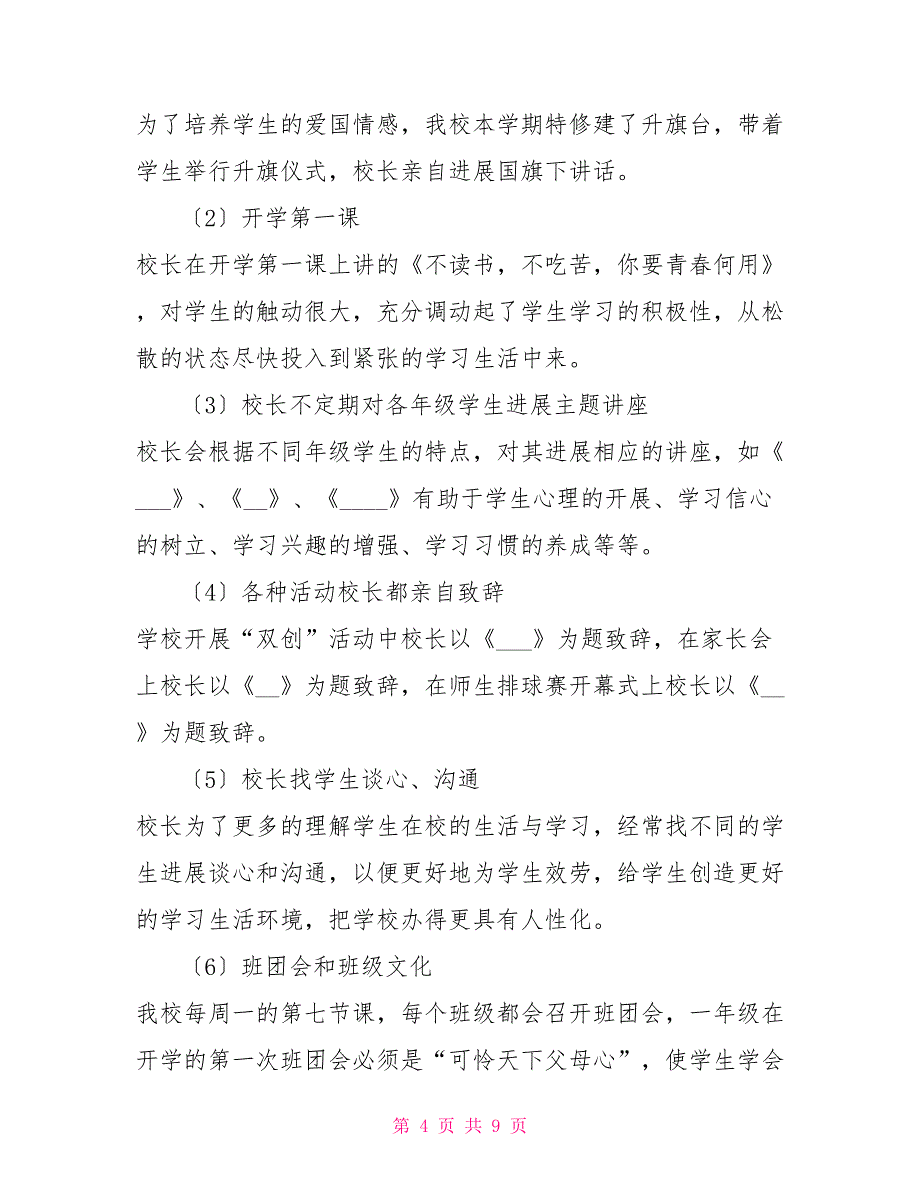 为了培养学生的爱国情感，我校本学期特修建了升旗台，带着学生举行升旗仪式，校长亲自进展国旗下讲话。

〔2〕开学第一课

校长在开学第一课上讲的《不读书，不吃苦，你要青春何用》，对学生的触动很大，充分调动起了学生学习的积极性，从松散的状态尽快投入到紧张的学习生活中来。

〔3〕校长不定期对各年级学生进展主题讲座

校长会根据不同年级学生的特点，对其进展相应的讲座，如《___》、《__》、《____》有助于学生心理的开展、学习信心的树立、学习兴趣的增强、学习习惯的养成等等。

〔4〕各种活动校长都亲自致辞

学校开展“双创”活动中校长以《___》为题致辞，在家长会上校长以《__》为题致辞，在师生排球赛开幕式上校长以《__》为题致辞。

〔5〕校长找学生谈心、沟通

校长为了更多的理解学生在校的生活与学习，经常找不同的学生进展谈心和沟通，以便更好地为学生效劳，给学生创造更好的学习生活环境，把学校办得更具有人性化。

〔6〕班团会和班级文化

我校每周一的第七节课，每个班级都会召开班团会，一年级在开学的第一次班团会必须是“可怜天下父母心”，使学生学会

第 4 页 共 9 页